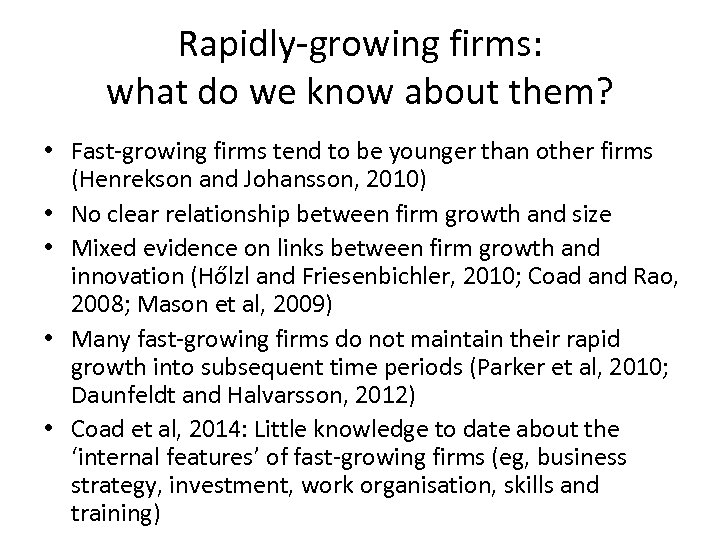 Rapidly-growing firms: what do we know about them?

• Fast-growing firms tend to be younger than other firms (Henrekson and Johansson, 2010)
• No clear relationship between firm growth and size
• Mixed evidence on links between firm growth and innovation (Hőlzl and Friesenbichler, 2010; Coad and Rao, 2008; Mason et al, 2009)
• Many fast-growing firms do not maintain their rapid growth into subsequent time periods (Parker et al, 2010; Daunfeldt and Halvarsson, 2012)
• Coad et al, 2014: Little knowledge to date about the 'internal features' of fast-growing firms (eg, business strategy, investment, work organisation, skills and training)